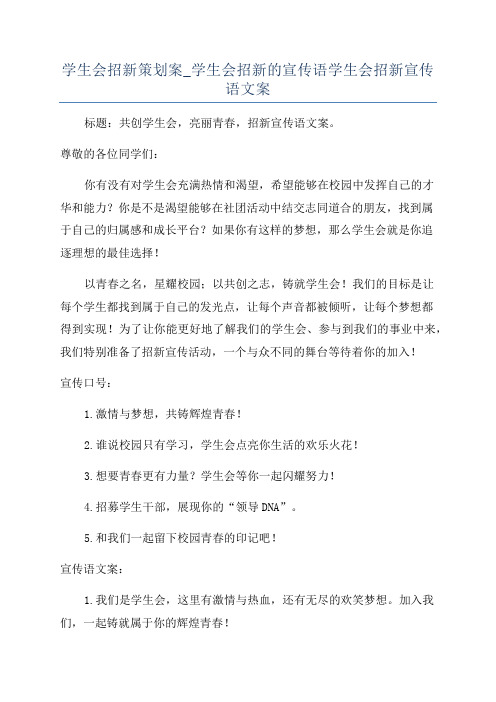 学生会招新策划案_学生会招新的宣传语学生会招新宣传语文案

标题：共创学生会，亮丽青春，招新宣传语文案。

尊敬的各位同学们：

你有没有对学生会充满热情和渴望，希望能够在校园中发挥自己的才华和能力？你是不是渴望能够在社团活动中结交志同道合的朋友，找到属于自己的归属感和成长平台？如果你有这样的梦想，那么学生会就是你追逐理想的最佳选择！

以青春之名，星耀校园；以共创之志，铸就学生会！我们的目标是让每个学生都找到属于自己的发光点，让每个声音都被倾听，让每个梦想都得到实现！为了让你能更好地了解我们的学生会、参与到我们的事业中来，我们特别准备了招新宣传活动，一个与众不同的舞台等待着你的加入！

宣传口号：

1.激情与梦想，共铸辉煌青春！

2.谁说校园只有学习，学生会点亮你生活的欢乐火花！

3.想要青春更有力量？学生会等你一起闪耀努力！

4.招募学生干部，展现你的“领导DNA”。

5.和我们一起留下校园青春的印记吧！

宣传语文案：

1.我们是学生会，这里有激情与热血，还有无尽的欢笑梦想。加入我们，一起铸就属于你的辉煌青春！